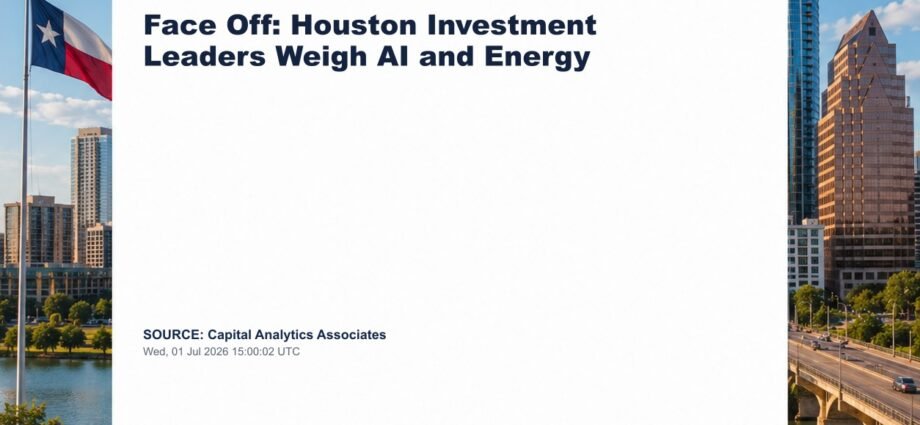 Face Off: Houston Investment Leaders Weigh AI and Energy

SOURCE: Capital Analytics Associates
Wed, 01 Jul 2026 15:00:02 UTC